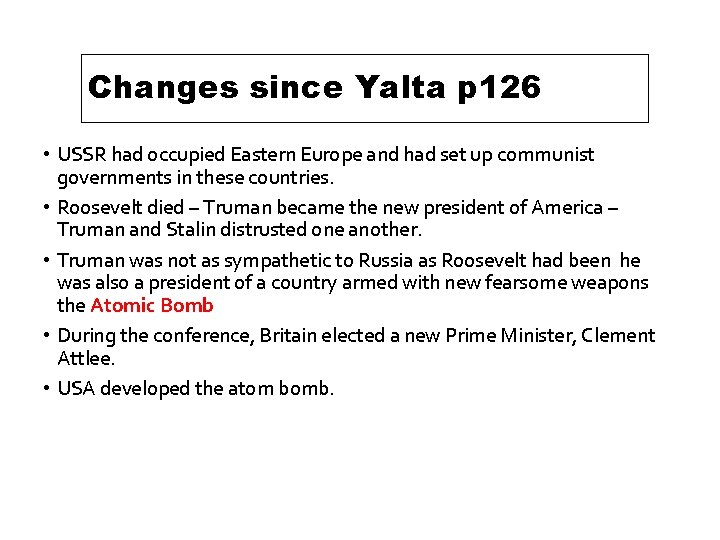 Changes since Yalta p126

• USSR had occupied Eastern Europe and had set up communist governments in these countries.
• Roosevelt died – Truman became the new president of America – Truman and Stalin distrusted one another.
• Truman was not as sympathetic to Russia as Roosevelt had been he was also a president of a country armed with new fearsome weapons the Atomic Bomb
• During the conference, Britain elected a new Prime Minister, Clement Attlee.
• USA developed the atom bomb.